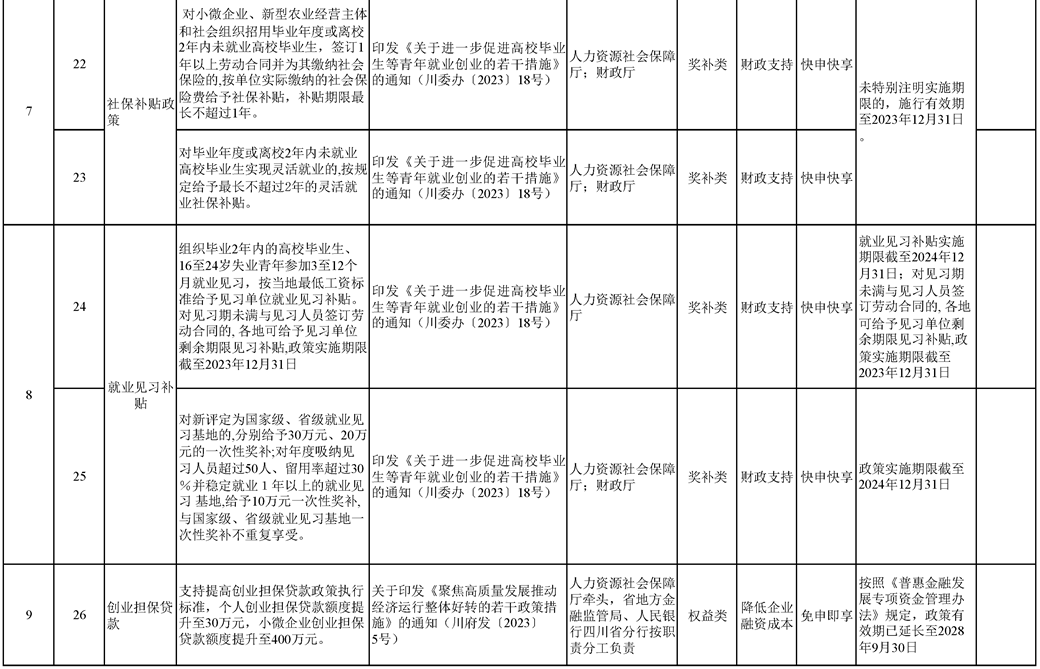 | 7 | 22 | 社保补贴政策 | 对小微企业、新型农业经营主体和社会组织招用毕业年度或离校2年内未就业高校毕业生，签订1年以上劳动合同并为其缴纳社会保险的,按单位实际缴纳的社会保险费给予社保补贴，补贴期限最长不超过1年。 | 印发《关于进一步促进高校毕业生等青年就业创业的若干措施》的通知（川委办〔2023〕18号） | 人力资源社会保障厅；财政厅 | 奖补类 | 财政支持 | 快申快享 | 未特别注明实施期限的，施行有效期至2023年12月31日。 | |
|---|---|---|---|---|---|---|---|---|---|---|
| | 23 | | 对毕业年度或离校2年内未就业高校毕业生实现灵活就业的,按规定给予最长不超过2年的灵活就业社保补贴。 | 印发《关于进一步促进高校毕业生等青年就业创业的若干措施》的通知（川委办〔2023〕18号） | 人力资源社会保障厅；财政厅 | 奖补类 | 财政支持 | 快申快享 | | |
| 8 | 24 | 就业见习补贴 | 组织毕业2年内的高校毕业生、16至24岁失业青年参加3至12个月就业见习，按当地最低工资标准给予见习单位就业见习补贴。对见习期未满与见习人员签订劳动合同的, 各地可给予见习单位剩余期限见习补贴,政策实施期限截至2023年12月31日 | 印发《关于进一步促进高校毕业生等青年就业创业的若干措施》的通知（川委办〔2023〕18号） | 人力资源社会保障厅 | 奖补类 | 财政支持 | 快申快享 | 就业见习补贴实施期限截至2024年12月31日；对见习期未满与见习人员签订劳动合同的, 各地可给予见习单位剩余期限见习补贴,政策实施期限截至2023年12月31日 | |
| | 25 | | 对新评定为国家级、省级就业见习基地的,分别给予30万元、20万元的一次性奖补;对年度吸纳见习人员超过50人、留用率超过30％并稳定就业 1 年以上的就业见习 基地,给予10万元一次性奖补,与国家级、省级就业见习基地一次性奖补不重复享受。 | 印发《关于进一步促进高校毕业生等青年就业创业的若干措施》的通知（川委办〔2023〕18号） | 人力资源社会保障厅；财政厅 | 奖补类 | 财政支持 | 快申快享 | 政策实施期限截至2024年12月31日 | |
| 9 | 26 | 创业担保贷款 | 支持提高创业担保贷款政策执行标准，个人创业担保贷款额度提升至30万元，小微企业创业担保贷款额度提升至400万元。 | 关于印发《聚焦高质量发展推动经济运行整体好转的若干政策措施》的通知（川府发〔2023〕5号） | 人力资源社会保障厅牵头，省地方金融监管局、人民银行四川省分行按职责分工负责 | 权益类 | 降低企业融资成本 | 免申即享 | 按照《普惠金融发展专项资金管理办法》规定，政策有效期已延长至2028年9月30日 | |